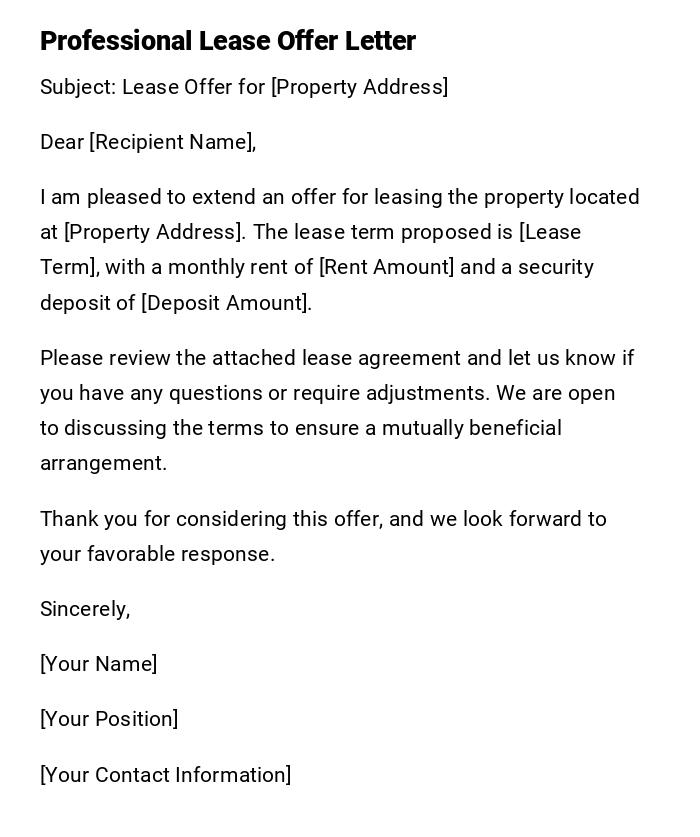 Professional Lease Offer Letter

Subject: Lease Offer for [Property Address]

Dear [Recipient Name],

I am pleased to extend an offer for leasing the property located at [Property Address]. The lease term proposed is [Lease Term], with a monthly rent of [Rent Amount] and a security deposit of [Deposit Amount].

Please review the attached lease agreement and let us know if you have any questions or require adjustments. We are open to discussing the terms to ensure a mutually beneficial arrangement.

Thank you for considering this offer, and we look forward to your favorable response.

Sincerely,

[Your Name]

[Your Position]

[Your Contact Information]